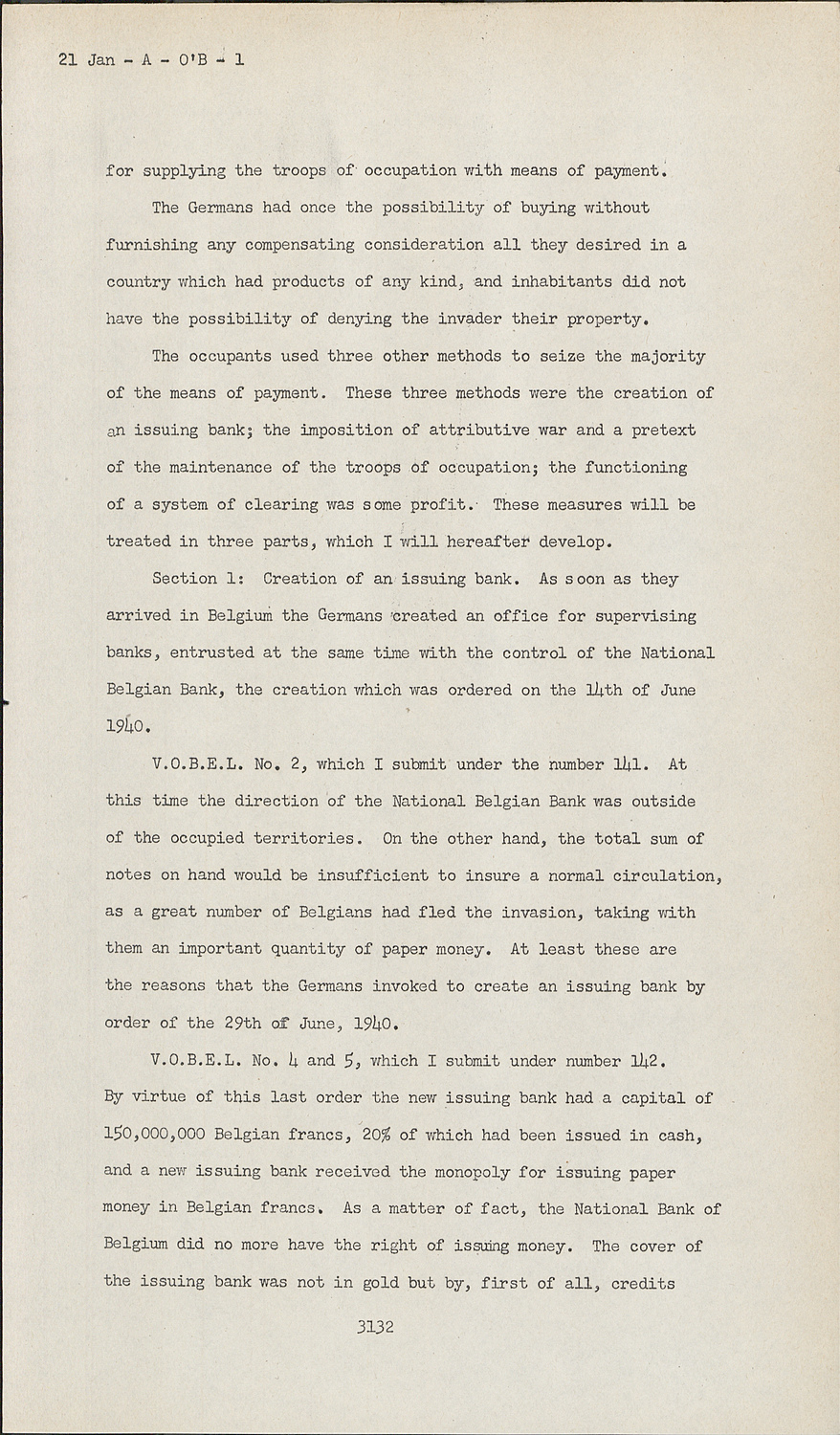 21 Jan - A - O'B - 1

for supplying the troops of occupation with means of payment.

The Germans had once the possibility of buying without furnishing any compensating consideration all they desired in a country which had products of any kind, and inhabitants did not have the possibility of denying the invader their property.

The occupants used three other methods to seize the majority of the means of payment. These three methods were the creation of an issuing bank; the imposition of attributive war and a pretext of the maintenance of the troops of occupation; the functioning of a system of clearing was some profit. These measures will be treated in three parts, which I will hereafter develop.

Section 1: Creation of an issuing bank. As soon as they arrived in Belgium the Germans created an office for supervising banks, entrusted at the same time with the control of the National Belgian Bank, the creation which was ordered on the 14th of June 1940.

V.O.B.E.L. No. 2, which I submit under the number 141. At this time the direction of the National Belgian Bank was outside of the occupied territories. On the other hand, the total sum of notes on hand would be insufficient to insure a normal circulation, as a great number of Belgians had fled the invasion, taking with them an important quantity of paper money. At least these are the reasons that the Germans invoked to create an issuing bank by order of the 29th of June, 1940.

V.O.B.E.L. No. 4 and 5, which I submit under number 142. By virtue of this last order the new issuing bank had a capital of 150,000,000 Belgian francs, 20% of which had been issued in cash, and a new issuing bank received the monopoly for issuing paper money in Belgian francs. As a matter of fact, the National Bank of Belgium did no more have the right of issuing money. The cover of the issuing bank was not in gold but by, first of all, credits

3132